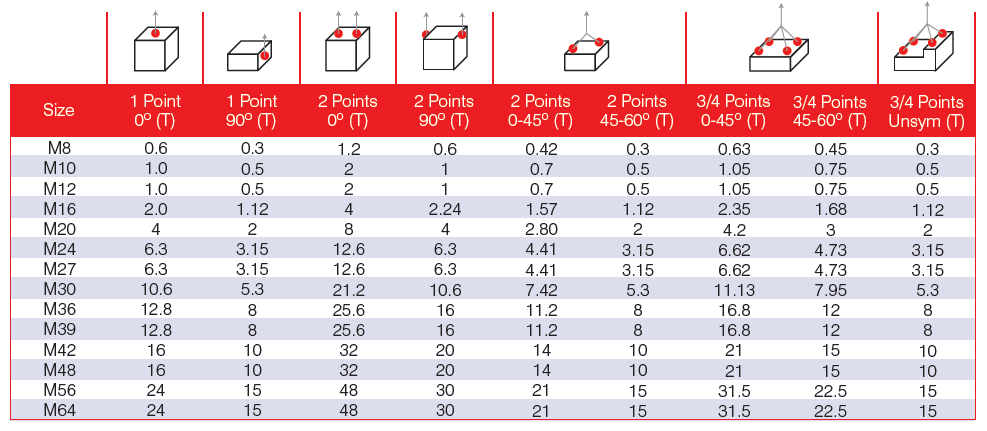 | Size | 1 Point 0º (T) | 1 Point 90º (T) | 2 Points 0º (T) | 2 Points 90º (T) | 2 Points 0-45º (T) | 2 Points 45-60º (T) | 3/4 Points 0-45º (T) | 3/4 Points 45-60º (T) | 3/4 Points Unsym (T) |
|---|---|---|---|---|---|---|---|---|---|
| M8 | 0.6 | 0.3 | 1.2 | 0.6 | 0.42 | 0.3 | 0.63 | 0.45 | 0.3 |
| M10 | 1.0 | 0.5 | 2 | 1 | 0.7 | 0.5 | 1.05 | 0.75 | 0.5 |
| M12 | 1.0 | 0.5 | 2 | 1 | 0.7 | 0.5 | 1.05 | 0.75 | 0.5 |
| M16 | 2.0 | 1.12 | 4 | 2.24 | 1.57 | 1.12 | 2.35 | 1.68 | 1.12 |
| M20 | 4 | 2 | 8 | 4 | 2.80 | 2 | 4.2 | 3 | 2 |
| M24 | 6.3 | 3.15 | 12.6 | 6.3 | 4.41 | 3.15 | 6.62 | 4.73 | 3.15 |
| M27 | 6.3 | 3.15 | 12.6 | 6.3 | 4.41 | 3.15 | 6.62 | 4.73 | 3.15 |
| M30 | 10.6 | 5.3 | 21.2 | 10.6 | 7.42 | 5.3 | 11.13 | 7.95 | 5.3 |
| M36 | 12.8 | 8 | 25.6 | 16 | 11.2 | 8 | 16.8 | 12 | 8 |
| M39 | 12.8 | 8 | 25.6 | 16 | 11.2 | 8 | 16.8 | 12 | 8 |
| M42 | 16 | 10 | 32 | 20 | 14 | 10 | 21 | 15 | 10 |
| M48 | 16 | 10 | 32 | 20 | 14 | 10 | 21 | 15 | 10 |
| M56 | 24 | 15 | 48 | 30 | 21 | 15 | 31.5 | 22.5 | 15 |
| M64 | 24 | 15 | 48 | 30 | 21 | 15 | 31.5 | 22.5 | 15 |